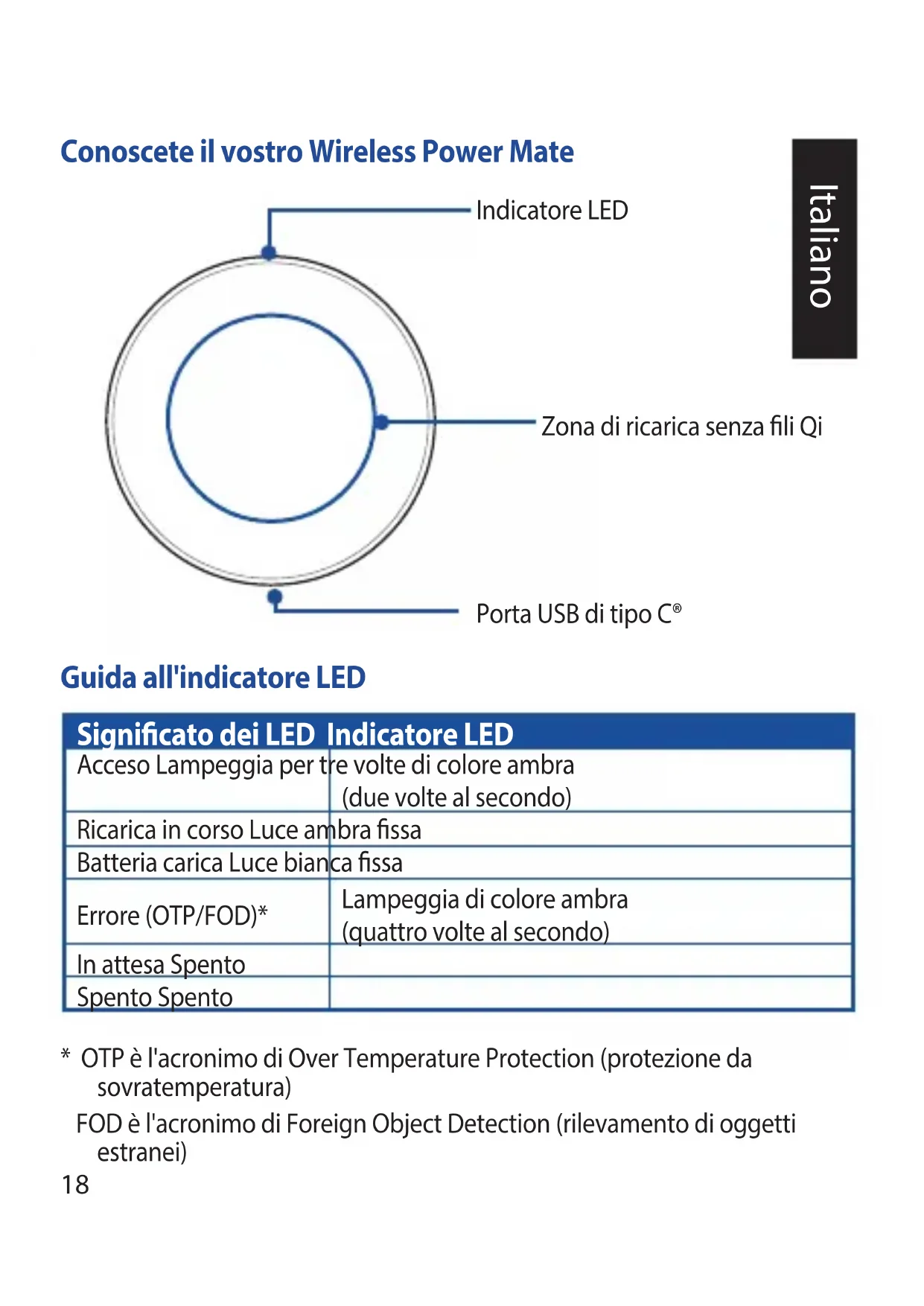 Conoscete il vostro Wireless Power Mate

Italiano

Indicatore LED

Zona di ricarica senza fili Qi

Porta USB di tipo C®

Guida all'indicatore LED

| Significato dei LED | Indicatore LED |
|---|---|
| Acceso | Lampeggia per tre volte di colore ambra (due volte al secondo) |
| Ricarica in corso | Luce ambra fissa |
| Batteria carica | Luce bianca fissa |
| Errore (OTP/FOD)* | Lampeggia di colore ambra (quattro volte al secondo) |
| In attesa | Spento |
| Spento | Spento |

* OTP è l'acronimo di Over Temperature Protection (protezione da sovratemperatura)
FOD è l'acronimo di Foreign Object Detection (rilevamento di oggetti estranei)

18